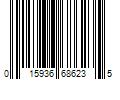 0 15936 68623 5